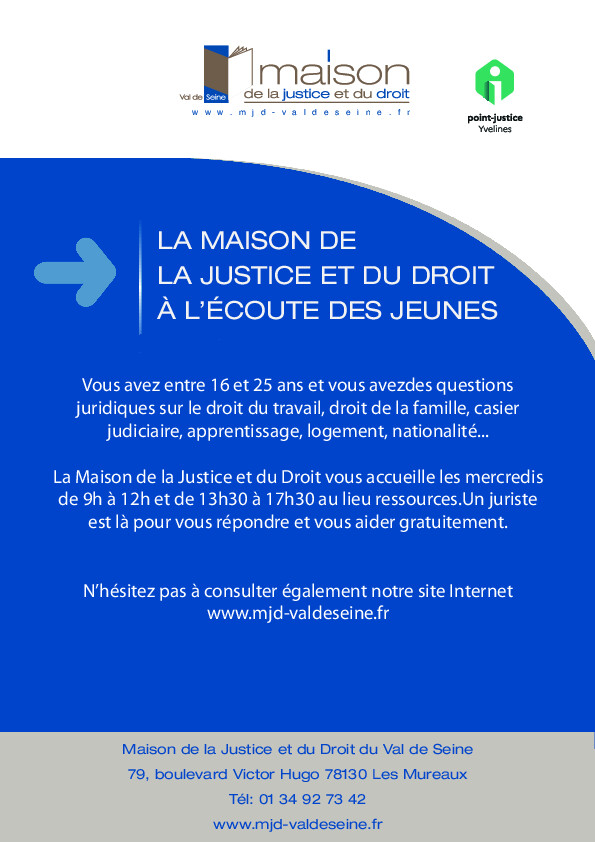 Val de Seine maison de la justice et du droit
www.mjd-valdeseine.fr

point-justice Yvelines

LA MAISON DE
LA JUSTICE ET DU DROIT
À L'ÉCOUTE DES JEUNES

Vous avez entre 16 et 25 ans et vous avezdes questions juridiques sur le droit du travail, droit de la famille, casier judiciaire, apprentissage, logement, nationalité...

La Maison de la Justice et du Droit vous accueille les mercredis de 9h à 12h et de 13h30 à 17h30 au lieu ressources.Un juriste est là pour vous répondre et vous aider gratuitement.

N'hésitez pas à consulter également notre site Internet www.mjd-valdeseine.fr

Maison de la Justice et du Droit du Val de Seine
79, boulevard Victor Hugo 78130 Les Mureaux
Tél: 01 34 92 73 42
www.mjd-valdeseine.fr